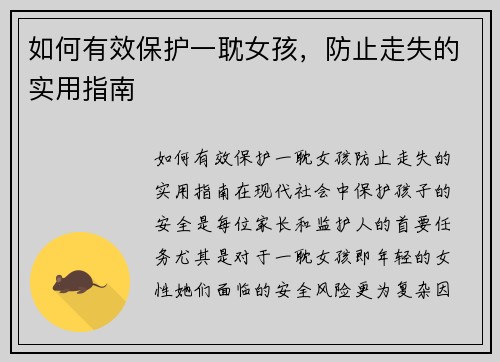 如何有效保护一耽女孩，防止走失的实用指南

如何有效保护一耽女孩防止走失的实用指南在现代社会中保护孩子的安全是每位家长和监护人的首要任务尤其是对于一耽女孩即年轻的女性她们面临的安全风险更为复杂因